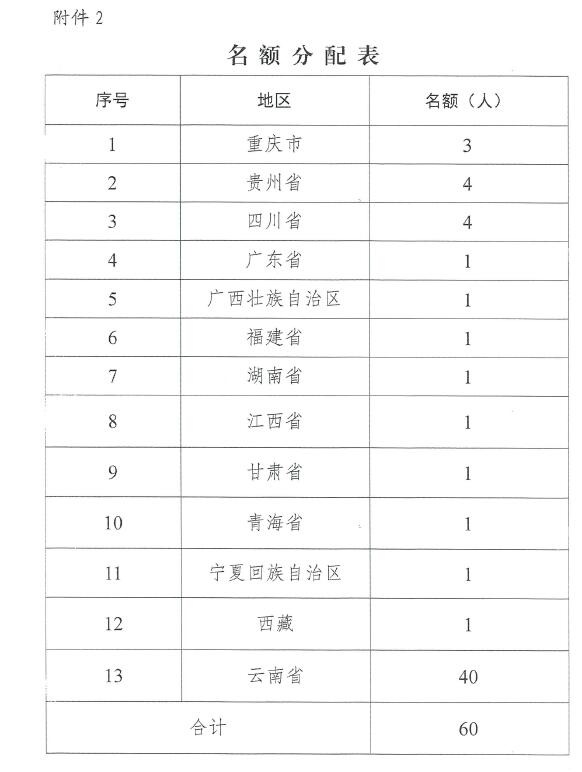 附件 2

名额分配表

| 序号 | 地区 | 名额（人） |
|---|---|---|
| 1 | 重庆市 | 3 |
| 2 | 贵州省 | 4 |
| 3 | 四川省 | 4 |
| 4 | 广东省 | 1 |
| 5 | 广西壮族自治区 | 1 |
| 6 | 福建省 | 1 |
| 7 | 湖南省 | 1 |
| 8 | 江西省 | 1 |
| 9 | 甘肃省 | 1 |
| 10 | 青海省 | 1 |
| 11 | 宁夏回族自治区 | 1 |
| 12 | 西藏 | 1 |
| 13 | 云南省 | 40 |
| 合计 | | 60 |